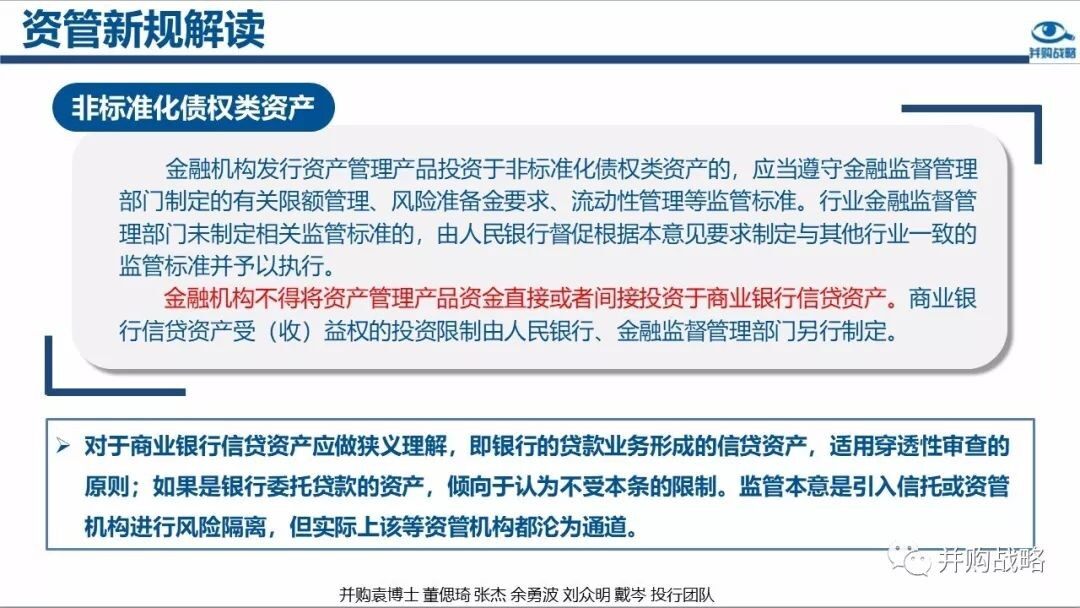 资管新规解读

并购战略

非标准化债权类资产

金融机构发行资产管理产品投资于非标准化债权类资产的，应当遵守金融监督管理部门制定的有关限额管理、风险准备金要求、流动性管理等监管标准。行业金融监督管理部门未制定相关监管标准的，由人民银行督促根据本意见要求制定与其他行业一致的监管标准并予以执行。

金融机构不得将资产管理产品资金直接或者间接投资于商业银行信贷资产。商业银行信贷资产受（收）益权的投资限制由人民银行、金融监督管理部门另行制定。

➢ 对于商业银行信贷资产应做狭义理解，即银行的贷款业务形成的信贷资产，适用穿透性审查的原则；如果是银行委托贷款的资产，倾向于认为不受本条的限制。监管本意是引入信托或资管机构进行风险隔离，但实际上该等资管机构都沦为通道。

并购战略

并购袁博士 董偲琦 张杰 余勇波 刘众明 戴岑 投行团队